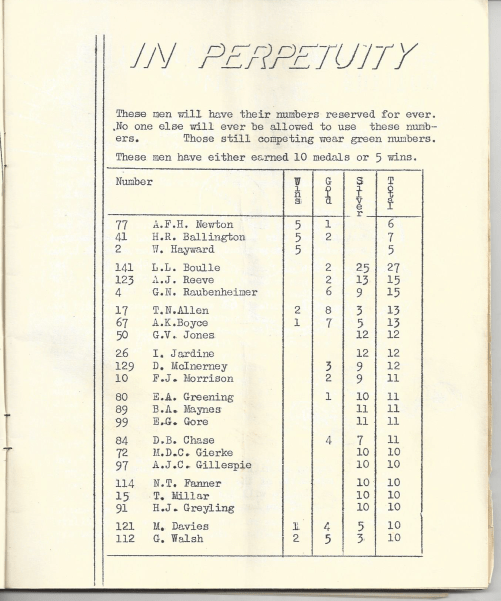 IN PERPETUITY

These men will have their numbers reserved for ever. No one else will ever be allowed to use these numbers. Those still competing wear green numbers.

These men have either earned 10 medals or 5 wins.

| Number | | Wins | Gold | Silver | Total |
|---|---|---|---|---|---|
| 77 | A.F.H. Newton | 5 | 1 | | 6 |
| 41 | H.R. Ballington | 5 | 2 | | 7 |
| 2 | W. Hayward | 5 | | | 5 |
| 141 | L.L. Boulle | | 2 | 25 | 27 |
| 123 | A.J. Reeve | | 2 | 13 | 15 |
| 4 | G.N. Raubenheimer | | 6 | 9 | 15 |
| 17 | T.N.Allen | 2 | 8 | 3 | 13 |
| 67 | A.K.Boyce | 1 | 7 | 5 | 13 |
| 50 | G.V. Jones | | | 12 | 12 |
| 26 | I. Jardine | | | 12 | 12 |
| 129 | D. McInerney | | 3 | 9 | 12 |
| 10 | F.J. Morrison | | 2 | 9 | 11 |
| 80 | E.A. Greening | | 1 | 10 | 11 |
| 89 | B.A. Maynes | | | 11 | 11 |
| 99 | E.G. Gore | | | 11 | 11 |
| 84 | D.B. Chase | | 4 | 7 | 11 |
| 72 | M.D.C. Gierke | | | 10 | 10 |
| 97 | A.J.C. Gillespie | | | 10 | 10 |
| 114 | N.T. Fanner | | | 10 | 10 |
| 15 | T. Millar | | | 10 | 10 |
| 91 | H.J. Greyling | | | 10 | 10 |
| 121 | M. Davies | 1 | 4 | 5 | 10 |
| 112 | G. Walsh | 2 | 5 | 3 | 10 |